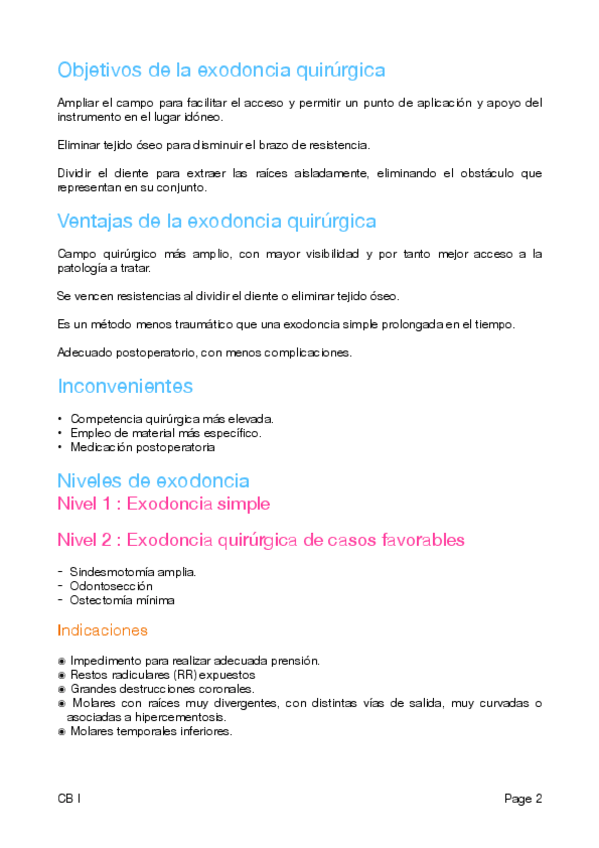 Objetivos de la exodoncia quirúrgica

Ampliar el campo para facilitar el acceso y permitir un punto de aplicación y apoyo del instrumento en el lugar idóneo.

Eliminar tejido óseo para disminuir el brazo de resistencia.

Dividir el diente para extraer las raíces aisladamente, eliminando el obstáculo que representan en su conjunto.

Ventajas de la exodoncia quirúrgica

Campo quirúrgico más amplio, con mayor visibilidad y por tanto mejor acceso a la patología a tratar.

Se vencen resistencias al dividir el diente o eliminar tejido óseo.

Es un método menos traumático que una exodoncia simple prolongada en el tiempo.

Adecuado postoperatorio, con menos complicaciones.

Inconvenientes

• Competencia quirúrgica más elevada.
• Empleo de material más específico.
• Medicación postoperatoria

Niveles de exodoncia
Nivel 1 : Exodoncia simple

Nivel 2 : Exodoncia quirúrgica de casos favorables

- Sindesmotomía amplia.
- Odontosección
- Ostectomía mínima

Indicaciones

◉ Impedimento para realizar adecuada prensión.
◉ Restos radiculares (RR) expuestos
◉ Grandes destrucciones coronales.
◉ Molares con raíces muy divergentes, con distintas vías de salida, muy curvadas o asociadas a hipercementosis.
◉ Molares temporales inferiores.

CB I

Page 2